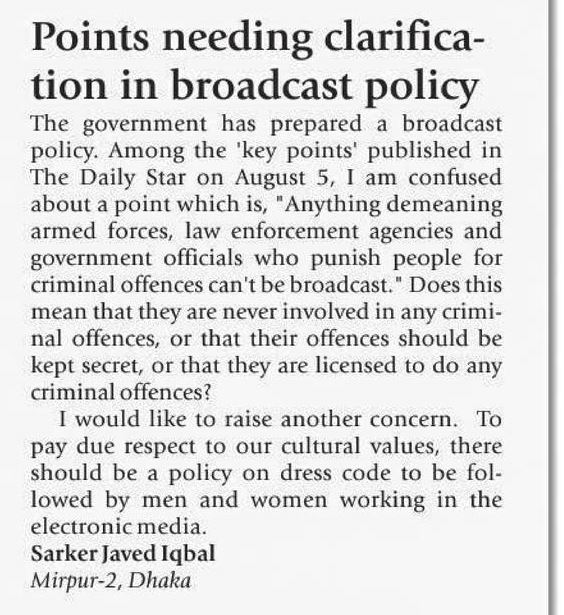 Points needing clarification in broadcast policy

The government has prepared a broadcast policy. Among the 'key points' published in The Daily Star on August 5, I am confused about a point which is, "Anything demeaning armed forces, law enforcement agencies and government officials who punish people for criminal offences can't be broadcast." Does this mean that they are never involved in any criminal offences, or that their offences should be kept secret, or that they are licensed to do any criminal offences?

I would like to raise another concern. To pay due respect to our cultural values, there should be a policy on dress code to be followed by men and women working in the electronic media.

Sarker Javed Iqbal
Mirpur-2, Dhaka